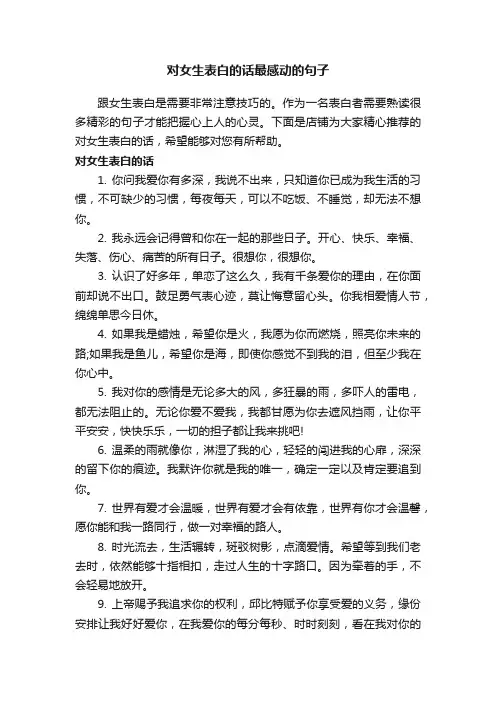 对女生表白的话最感动的句子

跟女生表白是需要非常注意技巧的。作为一名表白者需要熟读很多精彩的句子才能把握心上人的心灵。下面是店铺为大家精心推荐的对女生表白的话，希望能够对您有所帮助。

对女生表白的话

1. 你问我爱你有多深，我说不出来，只知道你已成为我生活的习惯，不可缺少的习惯，每夜每天，可以不吃饭、不睡觉，却无法不想你。

2. 我永远会记得曾和你在一起的那些日子。开心、快乐、幸福、失落、伤心、痛苦的所有日子。很想你，很想你。

3. 认识了好多年，单恋了这么久，我有千条爱你的理由，在你面前却说不出口。鼓足勇气表心迹，莫让悔意留心头。你我相爱情人节，绵绵单思今日休。

4. 如果我是蜡烛，希望你是火，我愿为你而燃烧，照亮你未来的路;如果我是鱼儿，希望你是海，即使你感觉不到我的泪，但至少我在你心中。

5. 我对你的感情是无论多大的风，多狂暴的雨，多吓人的雷电，都无法阻止的。无论你爱不爱我，我都甘愿为你去遮风挡雨，让你平平安安，快快乐乐，一切的担子都让我来挑吧!

6. 温柔的雨就像你，淋湿了我的心，轻轻的闯进我的心扉，深深的留下你的痕迹。我默许你就是我的唯一，确定一定以及肯定要追到你。

7. 世界有爱才会温暖，世界有爱才会有依靠，世界有你才会温馨，愿你能和我一路同行，做一对幸福的路人。

8. 时光流去，生活辗转，斑驳树影，点滴爱情。希望等到我们老去时，依然能够十指相扣，走过人生的十字路口。因为牵着的手，不会轻易地放开。

9. 上帝赐予我追求你的权利，邱比特赋予你享受爱的义务，缘份安排让我好好爱你，在我爱你的每分每秒、时时刻刻，看在我对你的